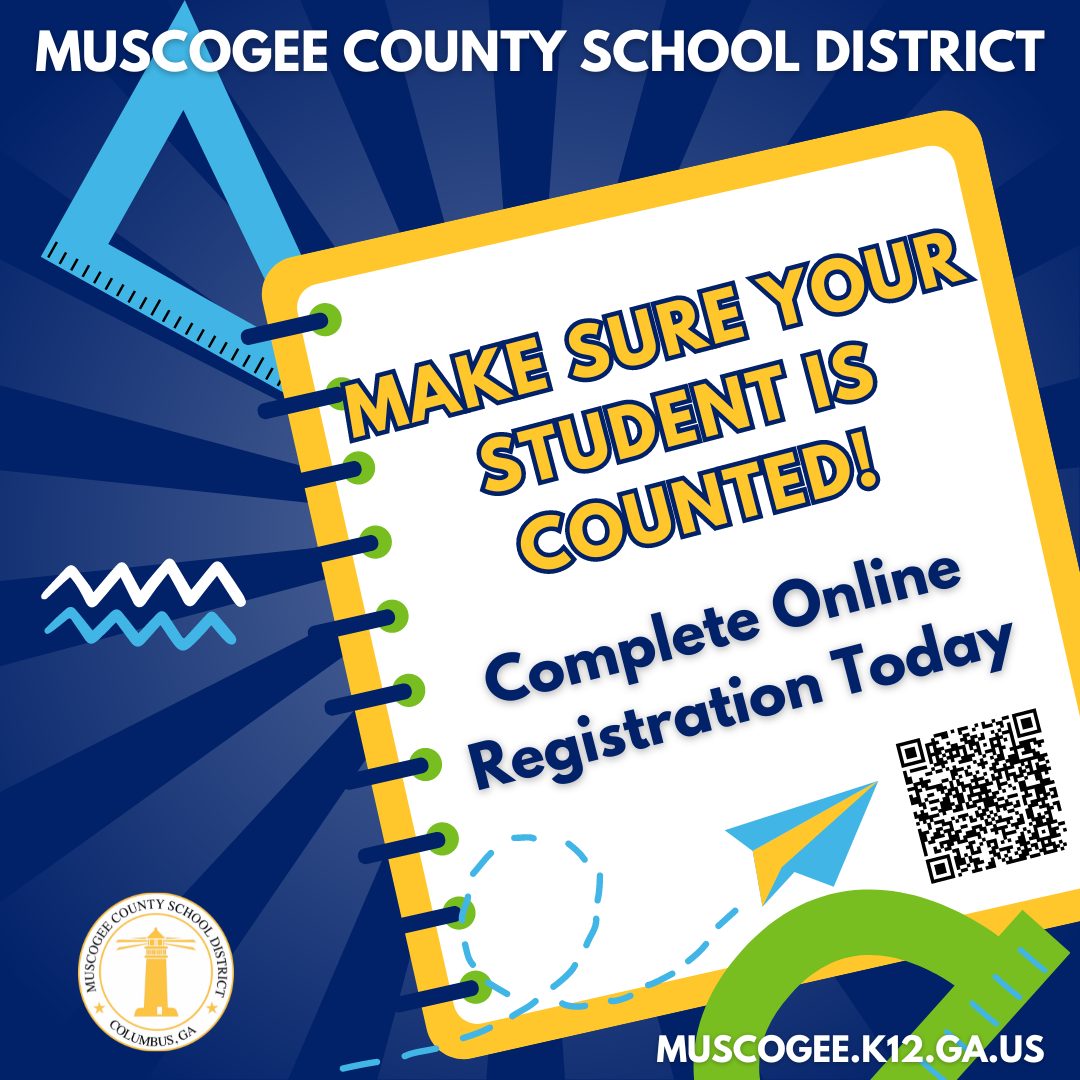 MUSCOGEE COUNTY SCHOOL DISTRICT

MAKE SURE YOUR STUDENT IS COUNTED!

Complete Online Registration Today

MUSCOGEE COUNTY SCHOOL DISTRICT
COLUMBUS, GA

MUSCOGEE.K12.GA.US